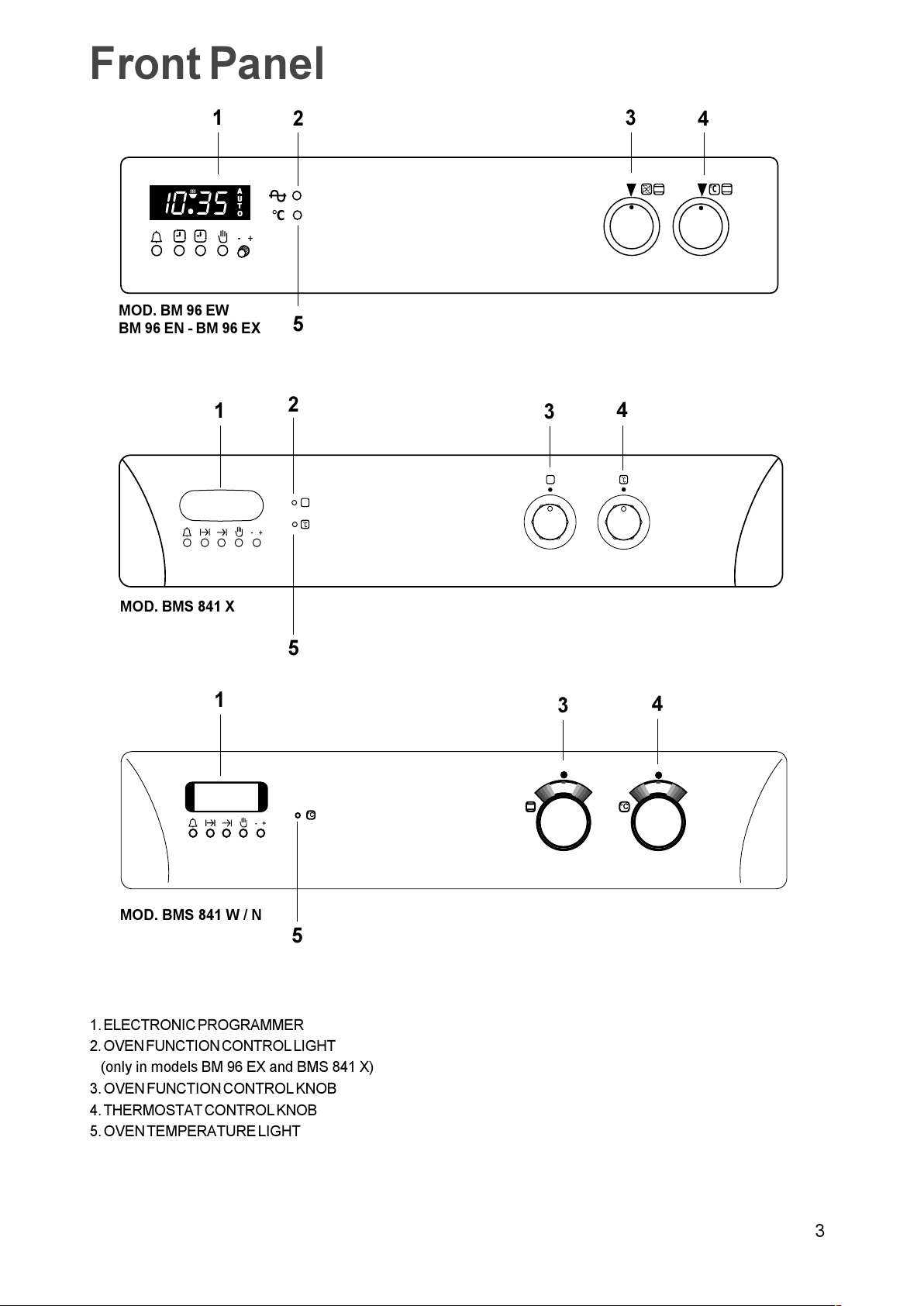 Front Panel

1 2 3 4

10:35 AUTO

°C

- +

MOD. BM 96 EW
BM 96 EN - BM 96 EX

5

1 2 3 4

- +

MOD. BMS 841 X

5

1 3 4

- +

MOD. BMS 841 W / N

5

1. ELECTRONIC PROGRAMMER
2. OVEN FUNCTION CONTROL LIGHT
(only in models BM 96 EX and BMS 841 X)
3. OVEN FUNCTION CONTROL KNOB
4. THERMOSTAT CONTROL KNOB
5. OVEN TEMPERATURE LIGHT

3